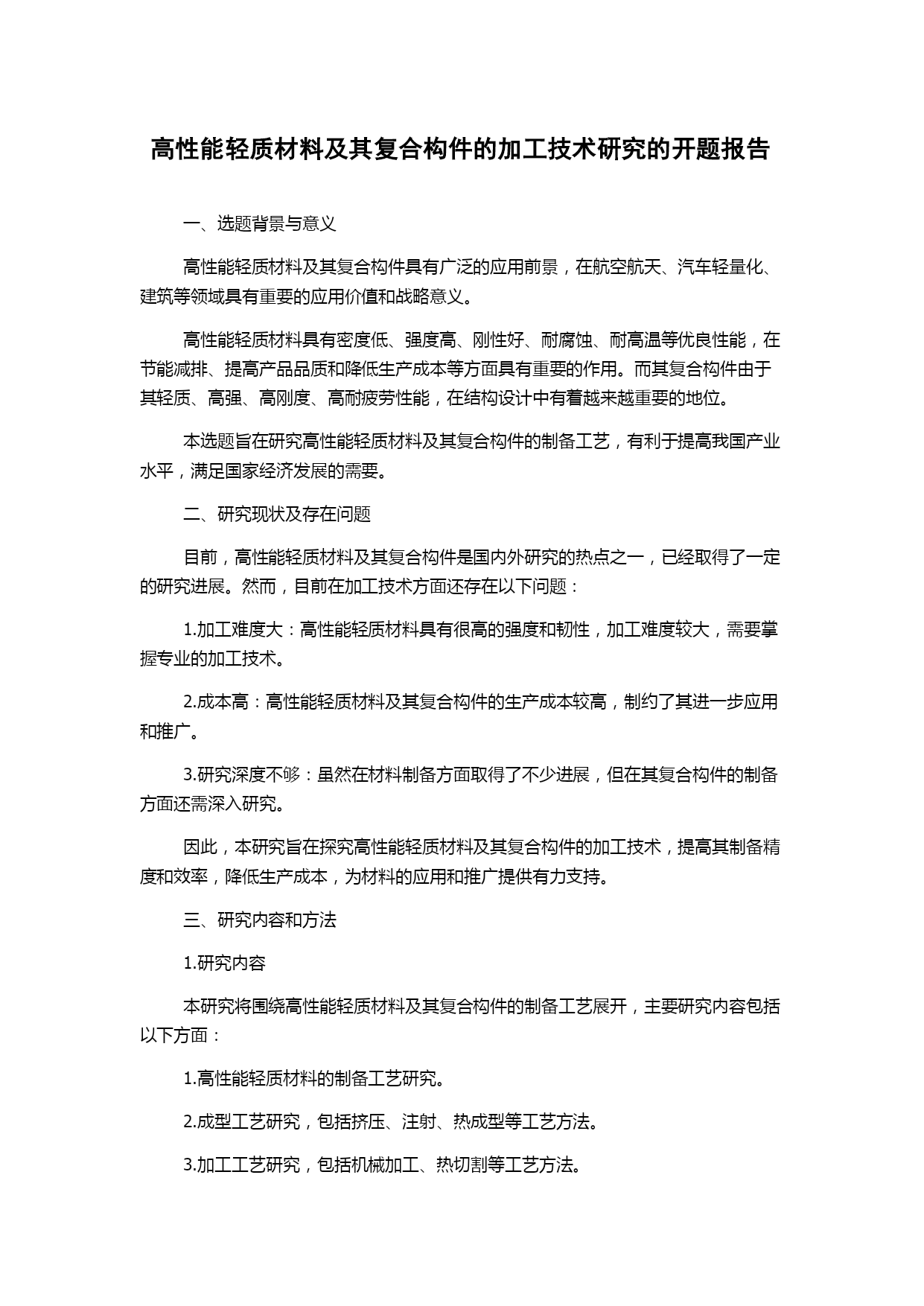 高性能轻质材料及其复合构件的加工技术研究的开题报告

一、选题背景与意义

高性能轻质材料及其复合构件具有广泛的应用前景，在航空航天、汽车轻量化、建筑等领域具有重要的应用价值和战略意义。

高性能轻质材料具有密度低、强度高、刚性好、耐腐蚀、耐高温等优良性能，在节能减排、提高产品品质和降低生产成本等方面具有重要的作用。而其复合构件由于其轻质、高强、高刚度、高耐疲劳性能，在结构设计中有着越来越重要的地位。

本选题旨在研究高性能轻质材料及其复合构件的制备工艺，有利于提高我国产业水平，满足国家经济发展的需要。

二、研究现状及存在问题

目前，高性能轻质材料及其复合构件是国内外研究的热点之一，已经取得了一定的研究进展。然而，目前在加工技术方面还存在以下问题：

1.加工难度大：高性能轻质材料具有很高的强度和韧性，加工难度较大，需要掌握专业的加工技术。

2.成本高：高性能轻质材料及其复合构件的生产成本较高，制约了其进一步应用和推广。

3.研究深度不够：虽然在材料制备方面取得了不少进展，但在其复合构件的制备方面还需深入研究。

因此，本研究旨在探究高性能轻质材料及其复合构件的加工技术，提高其制备精度和效率，降低生产成本，为材料的应用和推广提供有力支持。

三、研究内容和方法

1.研究内容

本研究将围绕高性能轻质材料及其复合构件的制备工艺展开，主要研究内容包括以下方面：

1.高性能轻质材料的制备工艺研究。

2.成型工艺研究，包括挤压、注射、热成型等工艺方法。

3.加工工艺研究，包括机械加工、热切割等工艺方法。